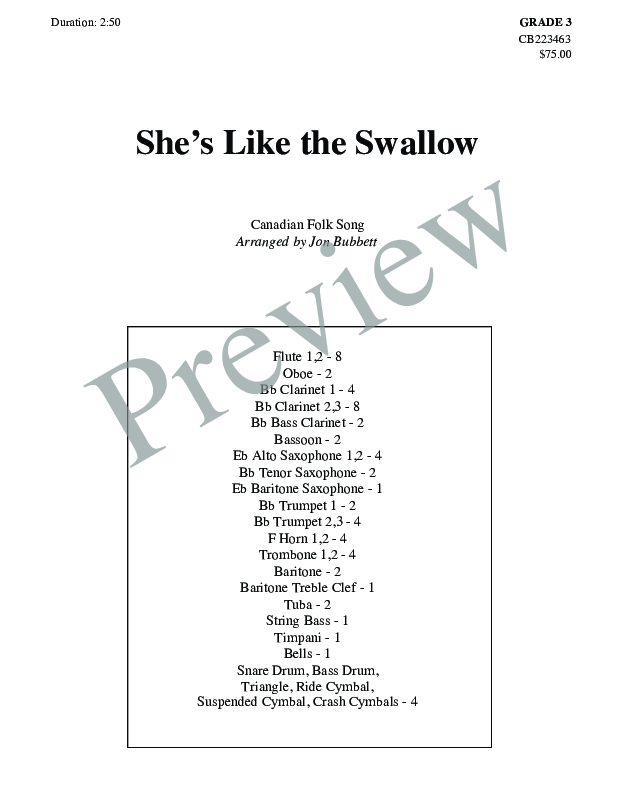 Duration: 2:50

GRADE 3
CB223463
$75.00

She's Like the Swallow

Canadian Folk Song
Arranged by Jon Bubbett

Flute 1,2 - 8
Oboe - 2
Bb Clarinet 1 - 4
Bb Clarinet 2,3 - 8
Bb Bass Clarinet - 2
Bassoon - 2
Eb Alto Saxophone 1,2 - 4
Bb Tenor Saxophone - 2
Eb Baritone Saxophone - 1
Bb Trumpet 1 - 2
Bb Trumpet 2,3 - 4
F Horn 1,2 - 4
Trombone 1,2 - 4
Baritone - 2
Baritone Treble Clef - 1
Tuba - 2
String Bass - 1
Timpani - 1
Bells - 1
Snare Drum, Bass Drum,
Triangle, Ride Cymbal,
Suspended Cymbal, Crash Cymbals - 4

Preview